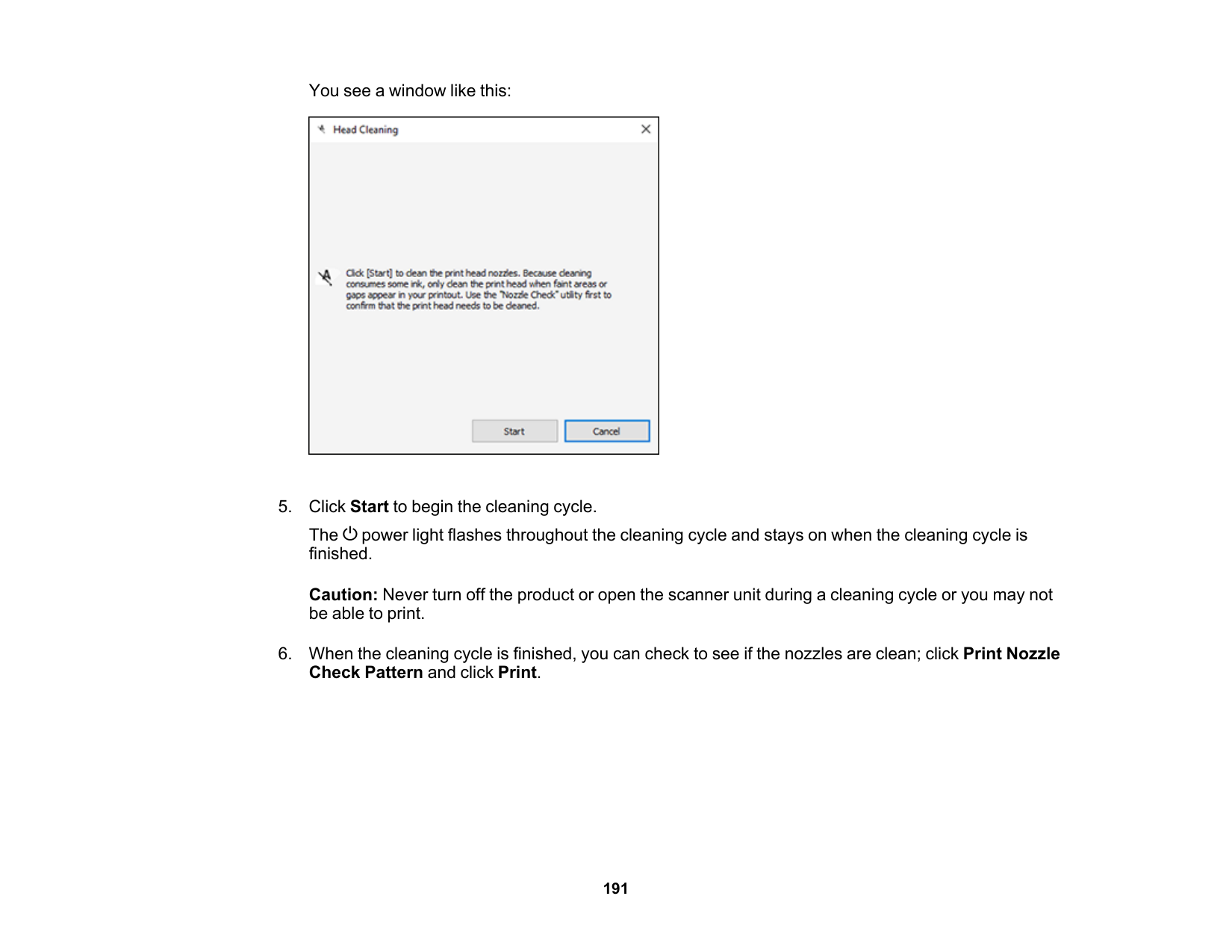 You see a window like this:

Head Cleaning

Click [Start] to clean the print head nozzles. Because cleaning consumes some ink, only clean the print head when faint areas or gaps appear in your printout. Use the "Nozzle Check" utility first to confirm that the print head needs to be cleaned.

Start

Cancel

5. Click Start to begin the cleaning cycle.

The power light flashes throughout the cleaning cycle and stays on when the cleaning cycle is finished.

Caution: Never turn off the product or open the scanner unit during a cleaning cycle or you may not be able to print.

6. When the cleaning cycle is finished, you can check to see if the nozzles are clean; click Print Nozzle Check Pattern and click Print.

191